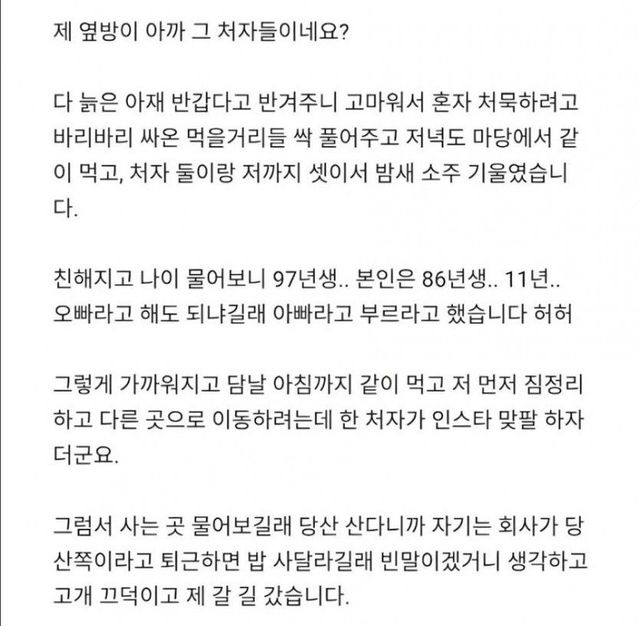 제 옆방이 아까 그 처자들이네요?

다 늙은 아재 반갑다고 반겨주니 고마워서 혼자 처묵하려고 바리바리 싸온 먹을거리들 싹 풀어주고 저녁도 마당에서 같이 먹고, 처자 둘이랑 저까지 셋이서 밤새 소주 기울였습니다.

친해지고 나이 물어보니 97년생.. 본인은 86년생.. 11년.. 오빠라고 해도 되냐길래 아빠라고 부르라고 했습니다 허허

그렇게 가까워지고 담날 아침까지 같이 먹고 저 먼저 짐정리하고 다른 곳으로 이동하려는데 한 처자가 인스타 맞팔 하자더군요.

그럼서 사는 곳 물어보길래 당산 산다니까 자기는 회사가 당산쪽이라고 퇴근하면 밥 사달라길래 빈말이겠거니 생각하고 고개 끄덕이고 제 갈 길 갔습니다.